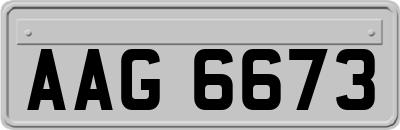 AAG 6673